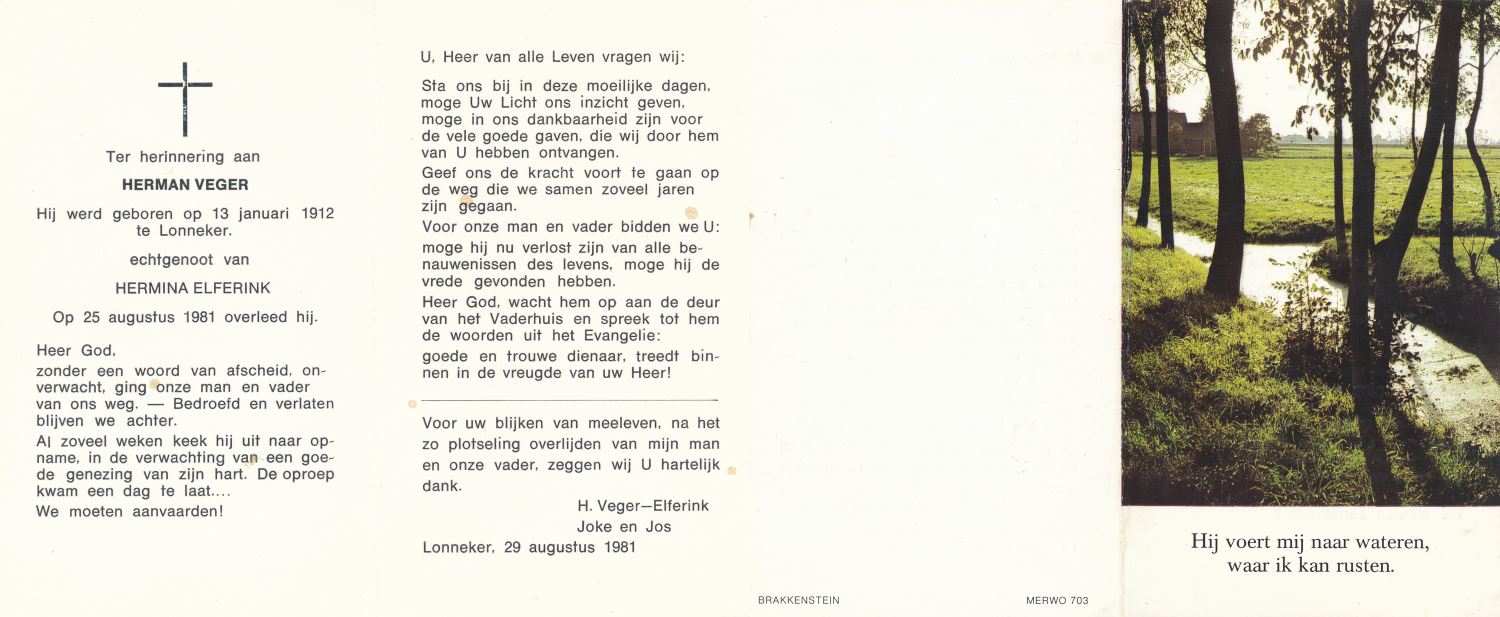 Ter herinnering aan

HERMAN VEGER

Hij werd geboren op 13 januari 1912 te Lonneker.

echtgenoot van

HERMINA ELFERINK

Op 25 augustus 1981 overleed hij.

Heer God,
zonder een woord van afscheid, onverwacht, ging onze man en vader van ons weg. — Bedroefd en verlaten blijven we achter.
Al zoveel weken keek hij uit naar opname, in de verwachting van een goede genezing van zijn hart. De oproep kwam een dag te laat....
We moeten aanvaarden!

U, Heer van alle Leven vragen wij:

Sta ons bij in deze moeilijke dagen, moge Uw Licht ons inzicht geven, moge in ons dankbaarheid zijn voor de vele goede gaven, die wij door hem van U hebben ontvangen.
Geef ons de kracht voort te gaan op de weg die we samen zoveel jaren zijn gegaan.
Voor onze man en vader bidden we U: moge hij nu verlost zijn van alle benauwenissen des levens, moge hij de vrede gevonden hebben.
Heer God, wacht hem op aan de deur van het Vaderhuis en spreek tot hem de woorden uit het Evangelie:
goede en trouwe dienaar, treedt binnen in de vreugde van uw Heer!

Voor uw blijken van meeleven, na het zo plotseling overlijden van mijn man en onze vader, zeggen wij U hartelijk dank.

H. Veger—Elferink
Joke en Jos

Lonneker, 29 augustus 1981

BRAKKENSTEIN

MERWO 703

Hij voert mij naar wateren, waar ik kan rusten.